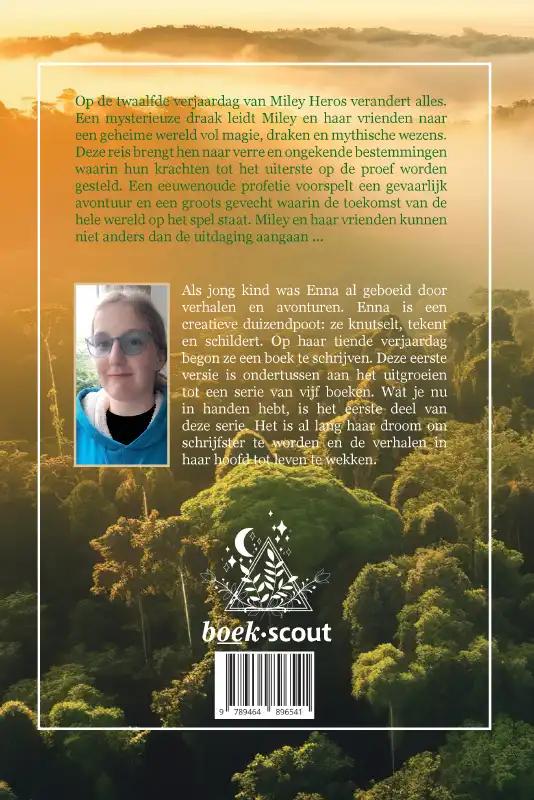 Op de twaalfde verjaardag van Miley Heros verandert alles. Een mysterieuze draak leidt Miley en haar vrienden naar een geheime wereld vol magie, draken en mythische wezens. Deze reis brengt hen naar verre en ongekende bestemmingen waarin hun krachten tot het uiterste op de proef worden gesteld. Een eeuwenoude profetie voorspelt een gevaarlijk avontuur en een groots gevecht waarin de toekomst van de hele wereld op het spel staat. Miley en haar vrienden kunnen niet anders dan de uitdaging aangaan ...

Als jong kind was Enna al geboeid door verhalen en avonturen. Enna is een creatieve duizendpoot: ze knutselt, tekent en schildert. Op haar tiende verjaardag begon ze een boek te schrijven. Deze eerste versie is ondertussen aan het uitgroeien tot een serie van vijf boeken. Wat je nu in handen hebt, is het eerste deel van deze serie. Het is al lang haar droom om schrijfster te worden en de verhalen in haar hoofd tot leven te wekken.

boek·scout

9 789464 896541